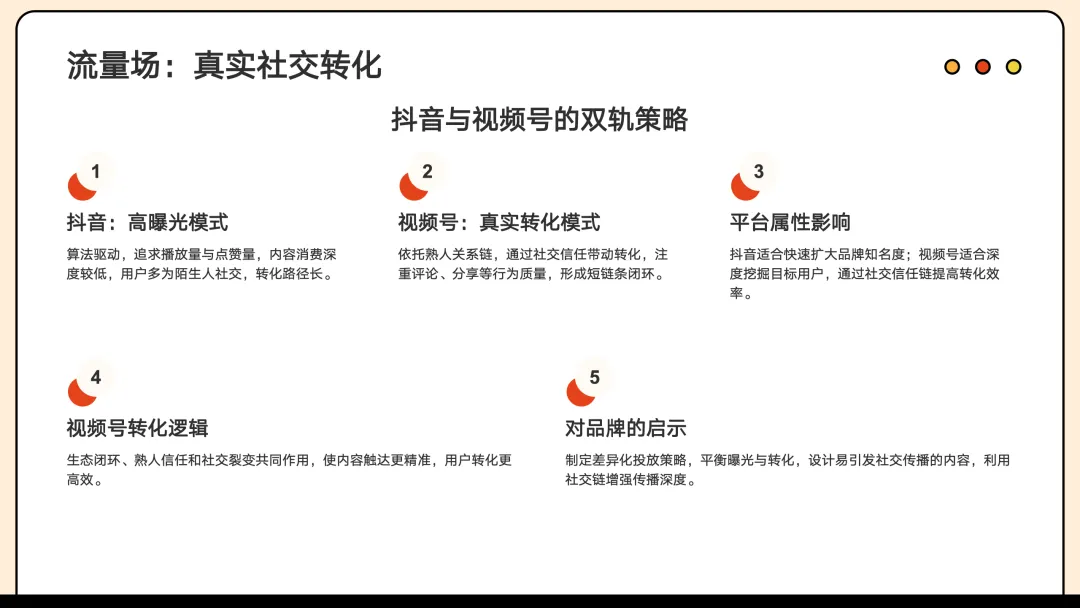 流量场：真实社交转化

抖音与视频号的双轨策略

1

抖音：高曝光模式

算法驱动，追求播放量与点赞量，内容消费深度较低，用户多为陌生人社交，转化路径长。

2

视频号：真实转化模式

依托熟人关系链，通过社交信任带动转化，注重评论、分享等行为质量，形成短链条闭环。

3

平台属性影响

抖音适合快速扩大品牌知名度；视频号适合深度挖掘目标用户，通过社交信任链提高转化效率。

4

视频号转化逻辑

生态闭环、熟人信任和社交裂变共同作用，使内容触达更精准，用户转化更高效。

5

对品牌的启示

制定差异化投放策略，平衡曝光与转化，设计易引发社交传播的内容，利用社交链增强传播深度。